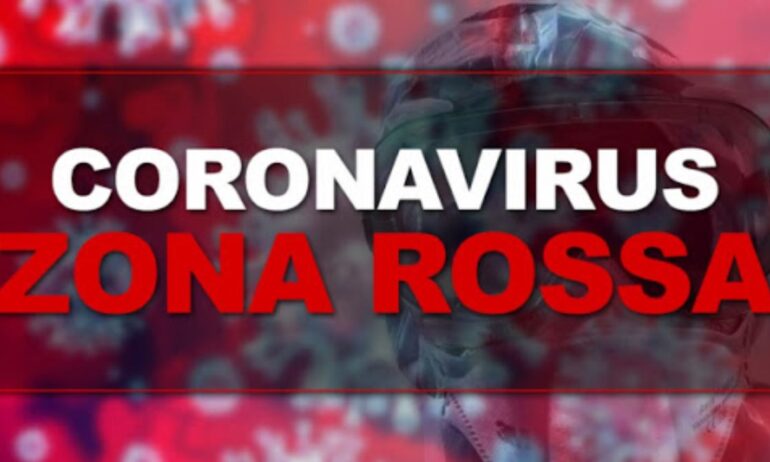 CORONAVIRUS
ZONA ROSSA